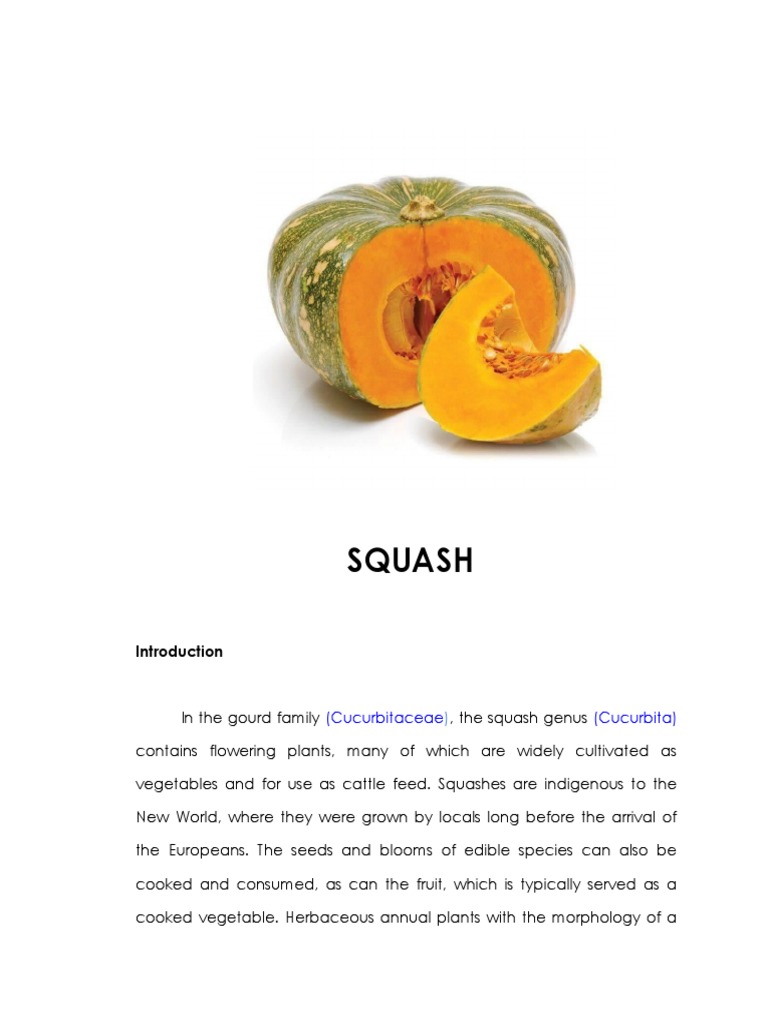 SQUASH

Introduction

In the gourd family (Cucurbitaceae), the squash genus (Cucurbita) contains flowering plants, many of which are widely cultivated as vegetables and for use as cattle feed. Squashes are indigenous to the New World, where they were grown by locals long before the arrival of the Europeans. The seeds and blooms of edible species can also be cooked and consumed, as can the fruit, which is typically served as a cooked vegetable. Herbaceous annual plants with the morphology of a